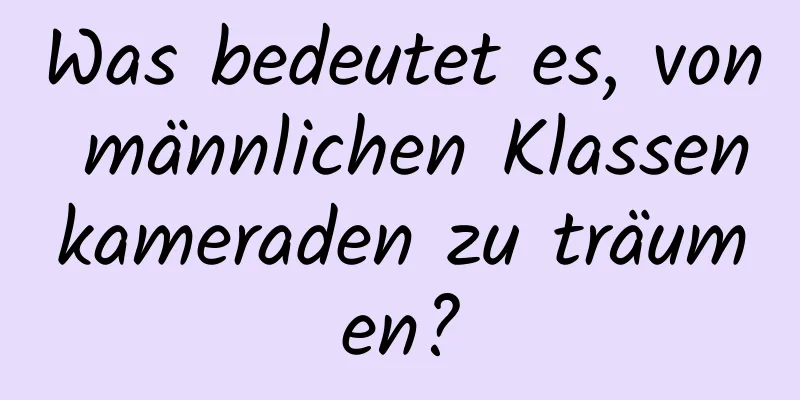 Was bedeutet es, von männlichen Klassenkameraden zu träumen?